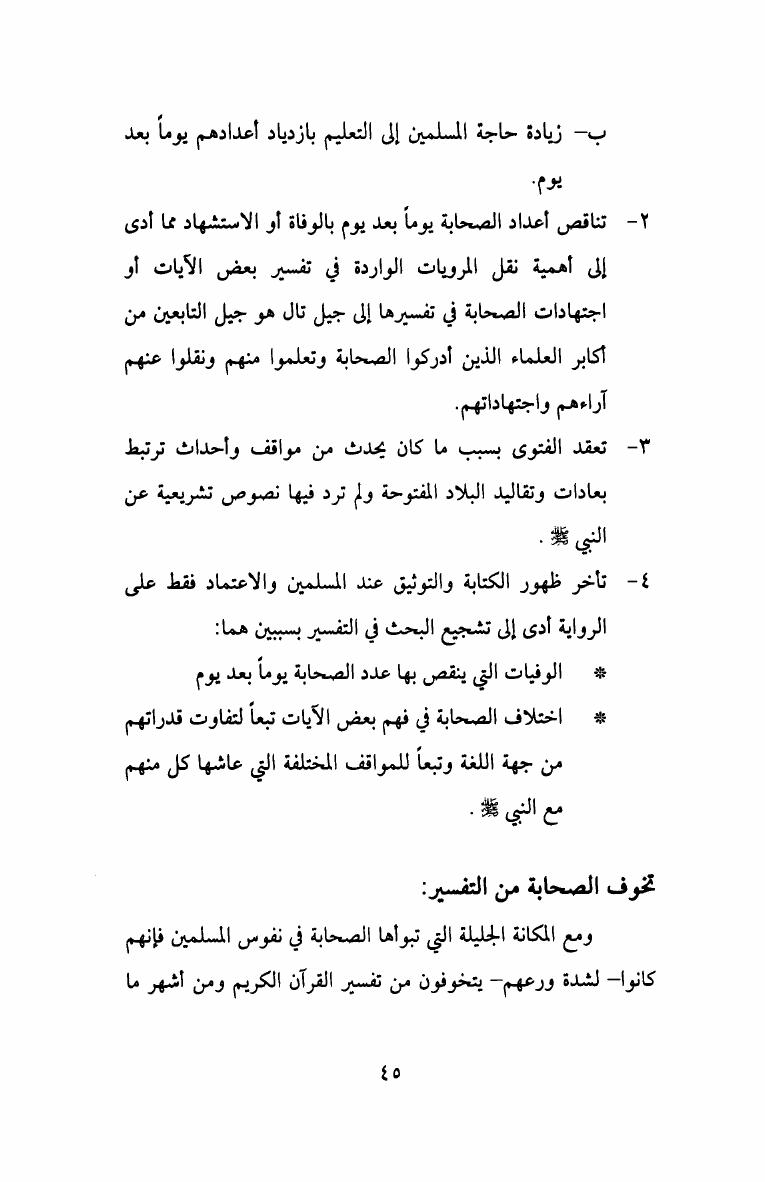 ب- زيادة حاجة المسلمين إلى التعليم بازدياد أعدادهم يوماً بعد يوم.

٢- تناقص أعداد الصحابة يوماً بعد يوم بالوفاة أو الاستشهاد مما أدى إلى أهمية نقل المرويات الواردة في تفسير بعض الآيات أو اجتهادات الصحابة في تفسيرها إلى جيل تال هو جيل التابعين من أكابر العلماء الذين أدركوا الصحابة وتعلموا منهم ونقلوا عنهم آراءهم واجتهاداتهم.

٣- تعقد الفتوى بسبب ما كان يحدث من مواقف وأحداث ترتبط بعادات وتقاليد البلاد المفتوحة ولم ترد فيها نصوص تشريعية عن النبي ﷺ.

٤- تأخر ظهور الكتابة والتوثيق عند المسلمين والاعتماد فقط على الرواية أدى إلى تشجيع البحث في التفسير بسببين هما:

* الوفيات التي ينقص بها عدد الصحابة يوماً بعد يوم

* اختلاف الصحابة في فهم بعض الآيات تبعاً لتفاوت قدراتهم من جهة اللغة وتبعاً للمواقف المختلفة التي عاشها كل منهم مع النبي ﷺ.

تخوف الصحابة من التفسير:

ومع المكانة الجليلة التي تبوأها الصحابة في نفوس المسلمين فإنهم كانوا- لشدة ورعهم- يتخوفون من تفسير القرآن الكريم ومن أشهر ما

٤٥